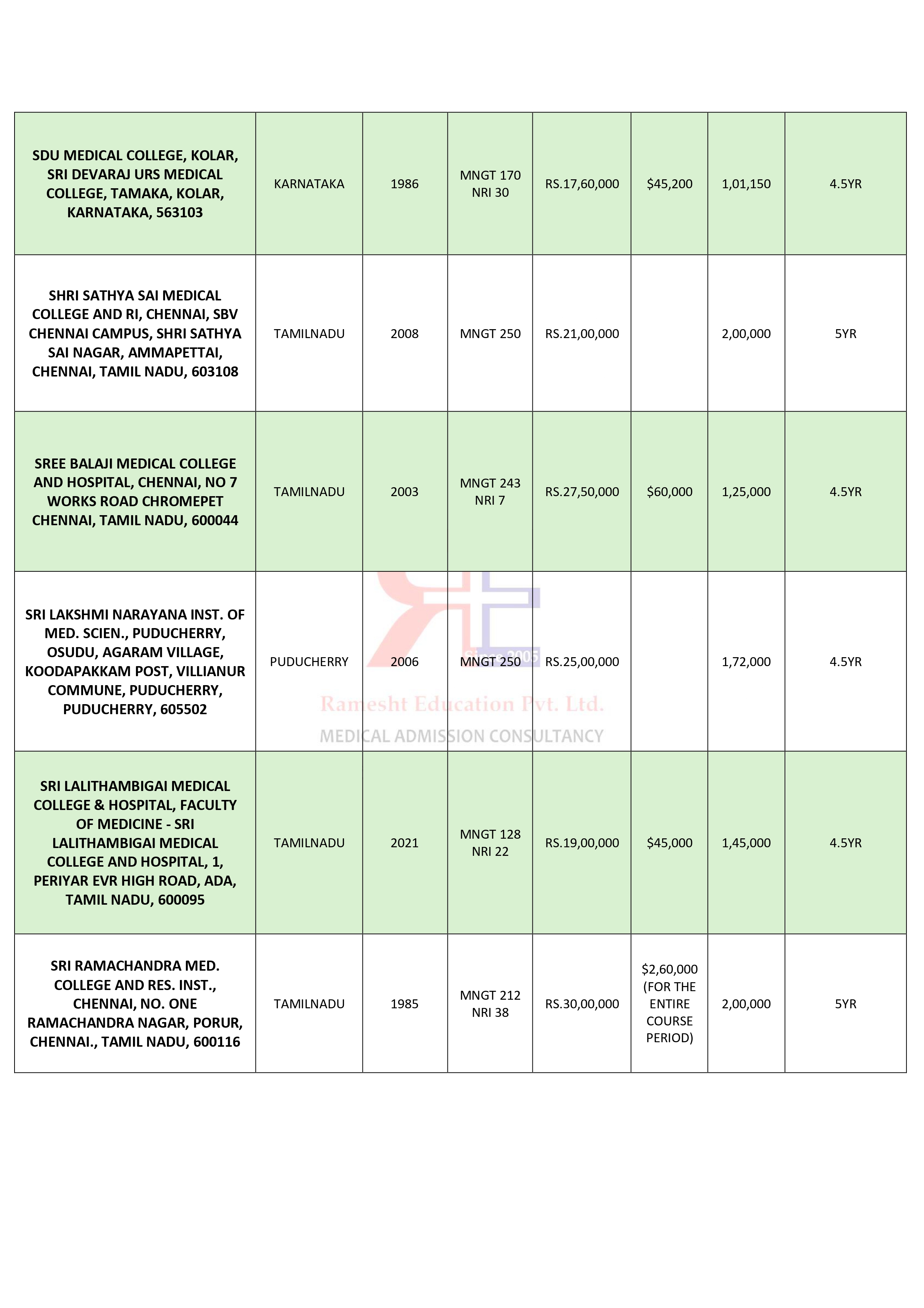 | | | | | | | | |
|---|---|---|---|---|---|---|---|
| SDU MEDICAL COLLEGE, KOLAR, SRI DEVARAJ URS MEDICAL COLLEGE, TAMAKA, KOLAR, KARNATAKA, 563103 | KARNATAKA | 1986 | MNGT 170 NRI 30 | RS.17,60,000 | \$45,200 | 1,01,150 | 4.5YR |
| SHRI SATHYA SAI MEDICAL COLLEGE AND RI, CHENNAI, SBV CHENNAI CAMPUS, SHRI SATHYA SAI NAGAR, AMMAPETTAI, CHENNAI, TAMIL NADU, 603108 | TAMILNADU | 2008 | MNGT 250 | RS.21,00,000 | | 2,00,000 | 5YR |
| SREE BALAJI MEDICAL COLLEGE AND HOSPITAL, CHENNAI, NO 7 WORKS ROAD CHROMEPET CHENNAI, TAMIL NADU, 600044 | TAMILNADU | 2003 | MNGT 243 NRI 7 | RS.27,50,000 | \$60,000 | 1,25,000 | 4.5YR |
| SRI LAKSHMI NARAYANA INST. OF MED. SCIEN., PUDUCHERRY, OSUDU, AGARAM VILLAGE, KOODAPAKKAM POST, VILLIANUR COMMUNE, PUDUCHERRY, PUDUCHERRY, 605502 | PUDUCHERRY | 2006 | MNGT 250 | RS.25,00,000 | | 1,72,000 | 4.5YR |
| SRI LALITHAMBIGAI MEDICAL COLLEGE & HOSPITAL, FACULTY OF MEDICINE - SRI LALITHAMBIGAI MEDICAL COLLEGE AND HOSPITAL, 1, PERIYAR EVR HIGH ROAD, ADA, TAMIL NADU, 600095 | TAMILNADU | 2021 | MNGT 128 NRI 22 | RS.19,00,000 | \$45,000 | 1,45,000 | 4.5YR |
| SRI RAMACHANDRA MED. COLLEGE AND RES. INST., CHENNAI, NO. ONE RAMACHANDRA NAGAR, PORUR, CHENNAI., TAMIL NADU, 600116 | TAMILNADU | 1985 | MNGT 212 NRI 38 | RS.30,00,000 | \$2,60,000 (FOR THE ENTIRE COURSE PERIOD) | 2,00,000 | 5YR |

Since 2005
Ramesht Education Pvt. Ltd.
MEDICAL ADMISSION CONSULTANCY